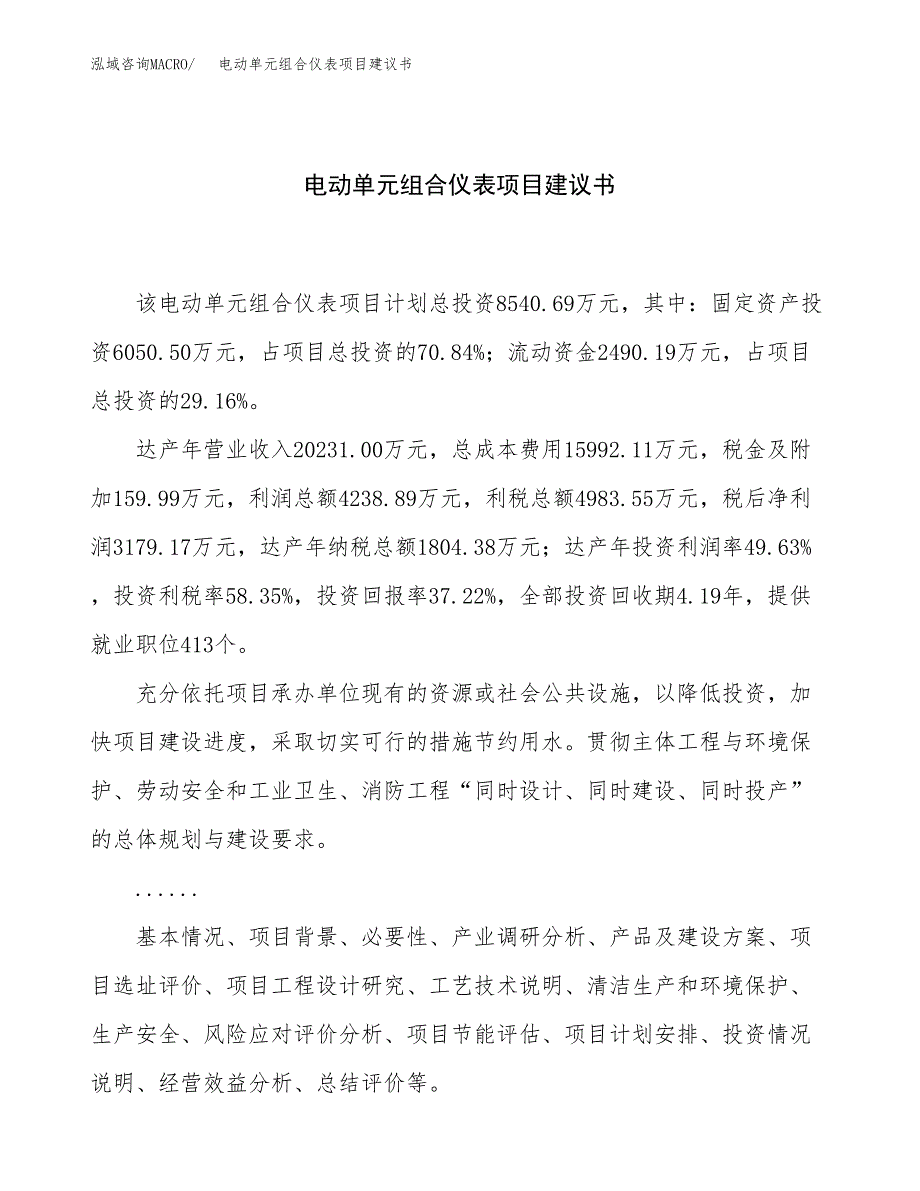 泓域咨询MACRO/　电动单元组合仪表项目建议书

电动单元组合仪表项目建议书

该电动单元组合仪表项目计划总投资8540.69万元，其中：固定资产投资6050.50万元，占项目总投资的70.84%；流动资金2490.19万元，占项目总投资的29.16%。

达产年营业收入20231.00万元，总成本费用15992.11万元，税金及附加159.99万元，利润总额4238.89万元，利税总额4983.55万元，税后净利润3179.17万元，达产年纳税总额1804.38万元；达产年投资利润率49.63%，投资利税率58.35%，投资回报率37.22%，全部投资回收期4.19年，提供就业职位413个。

充分依托项目承办单位现有的资源或社会公共设施，以降低投资，加快项目建设进度，采取切实可行的措施节约用水。贯彻主体工程与环境保护、劳动安全和工业卫生、消防工程“同时设计、同时建设、同时投产”的总体规划与建设要求。

......

基本情况、项目背景、必要性、产业调研分析、产品及建设方案、项目选址评价、项目工程设计研究、工艺技术说明、清洁生产和环境保护、生产安全、风险应对评价分析、项目节能评估、项目计划安排、投资情况说明、经营效益分析、总结评价等。